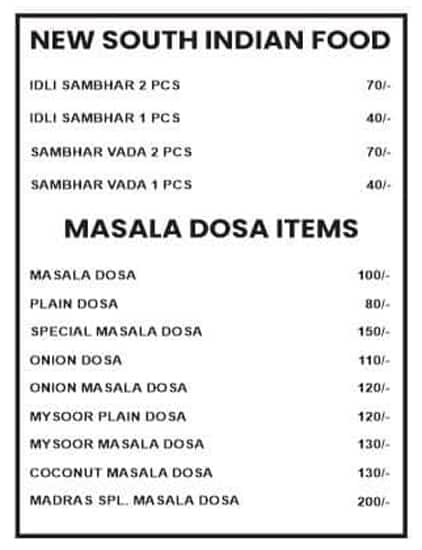 NEW SOUTH INDIAN FOOD

IDLI SAMBHAR 2 PCS 70/-

IDLI SAMBHAR 1 PCS 40/-

SAMBHAR VADA 2 PCS 70/-

SAMBHAR VADA 1 PCS 40/-

MASALA DOSA ITEMS

MASALA DOSA 100/-

PLAIN DOSA 80/-

SPECIAL MASALA DOSA 150/-

ONION DOSA 110/-

ONION MASALA DOSA 120/-

MYSOOR PLAIN DOSA 120/-

MYSOOR MASALA DOSA 130/-

COCONUT MASALA DOSA 130/-

MADRAS SPL. MASALA DOSA 200/-